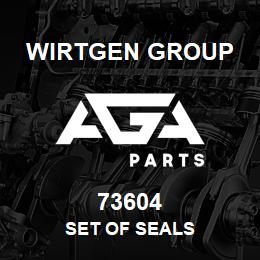 WIRTGEN GROUP

AGA

PARTS

73604

SET OF SEALS